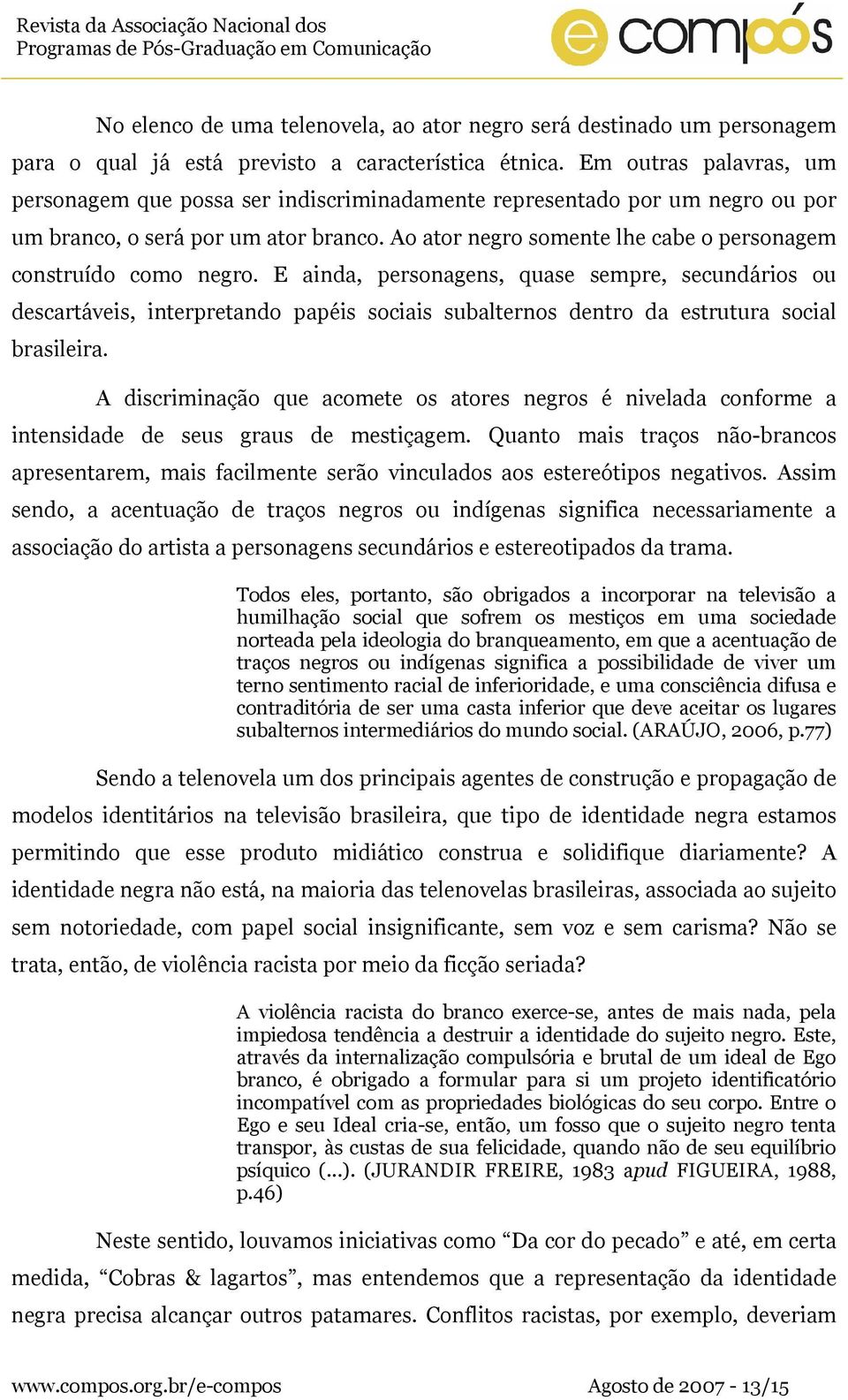 Revista da Associação Nacional dos Programas de Pós-Graduação em Comunicação

e compós

No elenco de uma telenovela, ao ator negro será destinado um personagem para o qual já está previsto a característica étnica. Em outras palavras, um personagem que possa ser indiscriminadamente representado por um negro ou por um branco, o será por um ator branco. Ao ator negro somente lhe cabe o personagem construído como negro. E ainda, personagens, quase sempre, secundários ou descartáveis, interpretando papéis sociais subalternos dentro da estrutura social brasileira.

A discriminação que acomete os atores negros é nivelada conforme a intensidade de seus graus de mestiçagem. Quanto mais traços não-brancos apresentarem, mais facilmente serão vinculados aos estereótipos negativos. Assim sendo, a acentuação de traços negros ou indígenas significa necessariamente a associação do artista a personagens secundários e estereotipados da trama.

Todos eles, portanto, são obrigados a incorporar na televisão a humilhação social que sofrem os mestiços em uma sociedade norteada pela ideologia do branqueamento, em que a acentuação de traços negros ou indígenas significa a possibilidade de viver um terno sentimento racial de inferioridade, e uma consciência difusa e contraditória de ser uma casta inferior que deve aceitar os lugares subalternos intermediários do mundo social. (ARAÚJO, 2006, p.77)

Sendo a telenovela um dos principais agentes de construção e propagação de modelos identitários na televisão brasileira, que tipo de identidade negra estamos permitindo que esse produto midiático construa e solidifique diariamente? A identidade negra não está, na maioria das telenovelas brasileiras, associada ao sujeito sem notoriedade, com papel social insignificante, sem voz e sem carisma? Não se trata, então, de violência racista por meio da ficção seriada?

A violência racista do branco exerce-se, antes de mais nada, pela impiedosa tendência a destruir a identidade do sujeito negro. Este, através da internalização compulsória e brutal de um ideal de Ego branco, é obrigado a formular para si um projeto identificatório incompatível com as propriedades biológicas do seu corpo. Entre o Ego e seu Ideal cria-se, então, um fosso que o sujeito negro tenta transpor, às custas de sua felicidade, quando não de seu equilíbrio psíquico (...). (JURANDIR FREIRE, 1983 apud FIGUEIRA, 1988, p.46)

Neste sentido, louvamos iniciativas como “Da cor do pecado” e até, em certa medida, “Cobras & lagartos”, mas entendemos que a representação da identidade negra precisa alcançar outros patamares. Conflitos racistas, por exemplo, deveriam

www.compos.org.br/e-compos

Agosto de 2007 - 13/15